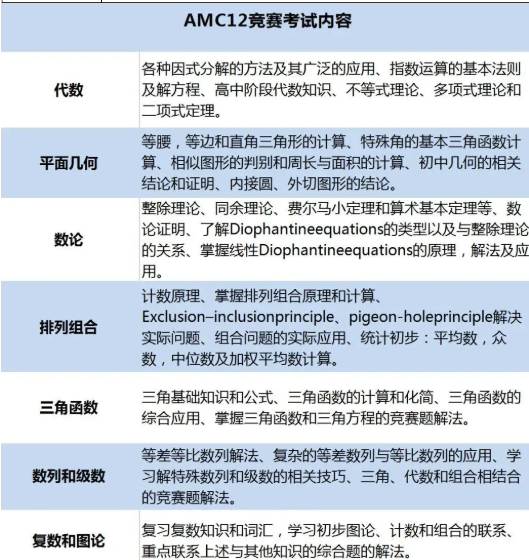 | AMC12竞赛考试内容 | |
|---|---|
| 代数 | 各种因式分解的方法及其广泛的应用、指数运算的基本法则及解方程、高中阶段代数知识、不等式理论、多项式理论和二项式定理。 |
| 平面几何 | 等腰，等边和直角三角形的计算、特殊角的基本三角函数计算、相似图形的判别和周长与面积的计算、初中几何的相关结论和证明、内接圆、外切图形的结论。 |
| 数论 | 整除理论、同余理论、费尔马小定理和算术基本定理等、数论证明、了解Diophantineequations的类型以及与整除理论的关系、掌握线性Diophantineequations的原理，解法及应用。 |
| 排列组合 | 计数原理、掌握排列组合原理和计算、Exclusion–inclusionprinciple、pigeon-holeprinciple解决实际问题、组合问题的实际应用、统计初步：平均数，众数，中位数及加权平均数计算。 |
| 三角函数 | 三角基础知识和公式、三角函数的计算和化简、三角函数的综合应用、掌握三角函数和三角方程的竞赛题解法。 |
| 数列和级数 | 等差等比数列解法、复杂的等差数列与等比数列的应用、学习解特殊数列和级数的相关技巧、三角、代数和组合相结合的竞赛题解法。 |
| 复数和图论 | 复习复数知识和词汇，学习初步图论、计数和组合的联系、重点联系上述与其他知识的综合题的解法。 |